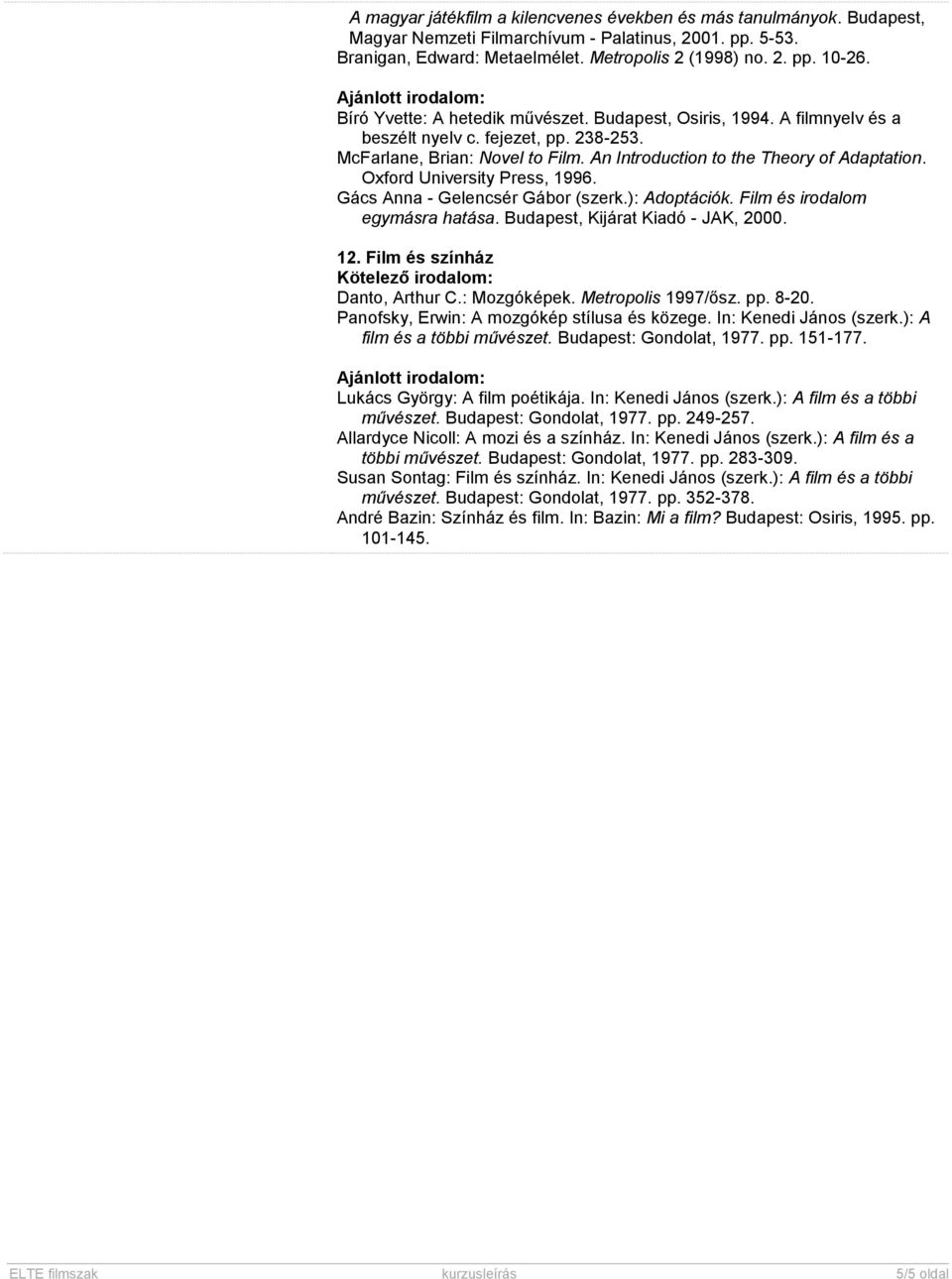 A magyar játékfilm a kilencvenes években és más tanulmányok. Budapest, Magyar Nemzeti Filmarchívum - Palatinus, 2001. pp. 5-53.
Branigan, Edward: Metaelmélet. Metropolis 2 (1998) no. 2. pp. 10-26.

Ajánlott irodalom:
Bíró Yvette: A hetedik művészet. Budapest, Osiris, 1994. A filmnyelv és a beszélt nyelv c. fejezet, pp. 238-253.
McFarlane, Brian: Novel to Film. An Introduction to the Theory of Adaptation. Oxford University Press, 1996.
Gács Anna - Gelencsér Gábor (szerk.): Adoptációk. Film és irodalom egymásra hatása. Budapest, Kijárat Kiadó - JAK, 2000.

12. Film és színház
Kötelező irodalom:
Danto, Arthur C.: Mozgóképek. Metropolis 1997/ősz. pp. 8-20.
Panofsky, Erwin: A mozgókép stílusa és közege. In: Kenedi János (szerk.): A film és a többi művészet. Budapest: Gondolat, 1977. pp. 151-177.

Ajánlott irodalom:
Lukács György: A film poétikája. In: Kenedi János (szerk.): A film és a többi művészet. Budapest: Gondolat, 1977. pp. 249-257.
Allardyce Nicoll: A mozi és a színház. In: Kenedi János (szerk.): A film és a többi művészet. Budapest: Gondolat, 1977. pp. 283-309.
Susan Sontag: Film és színház. In: Kenedi János (szerk.): A film és a többi művészet. Budapest: Gondolat, 1977. pp. 352-378.
André Bazin: Színház és film. In: Bazin: Mi a film? Budapest: Osiris, 1995. pp. 101-145.

ELTE filmszak kurzusleírás 5/5 oldal